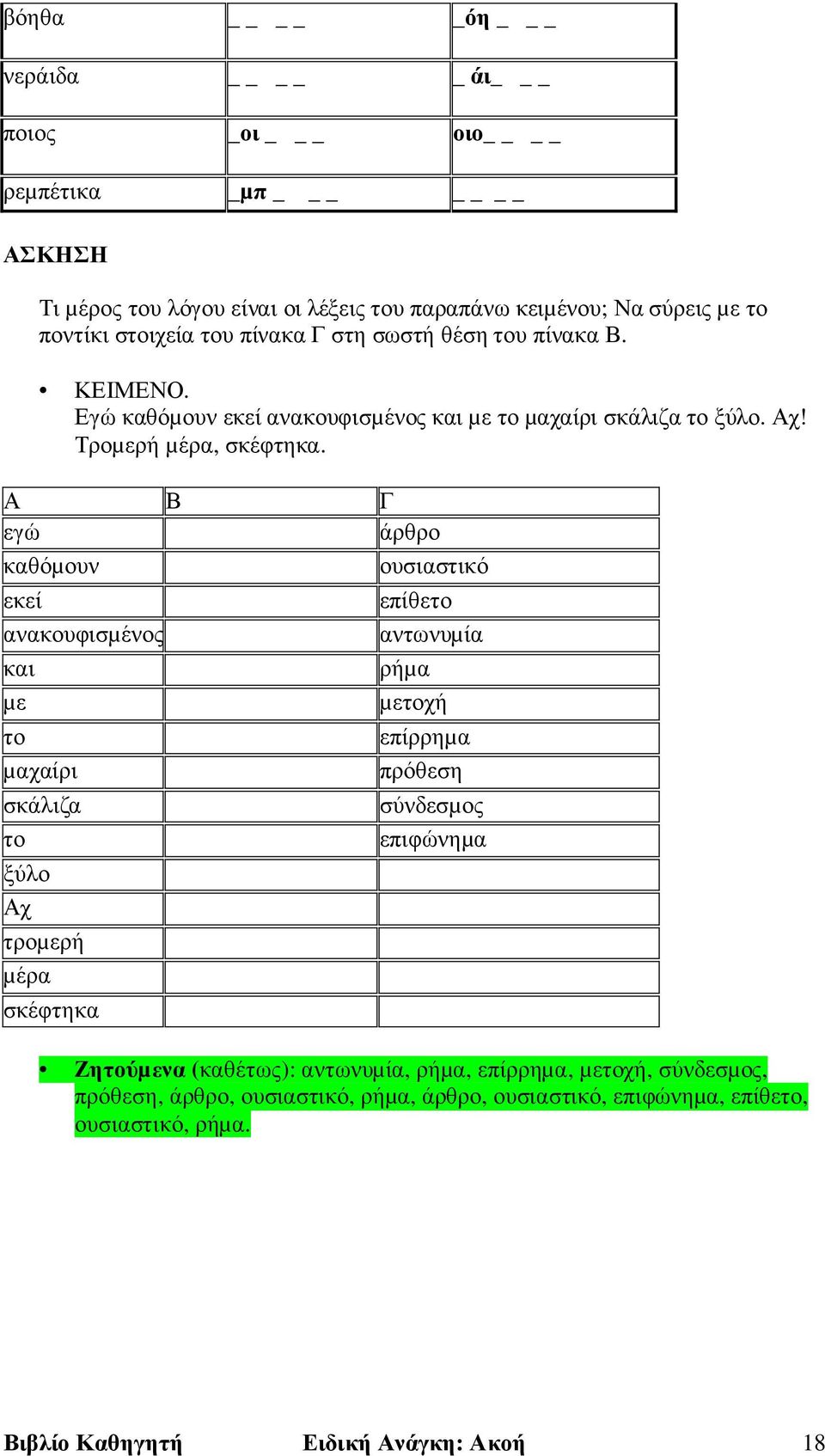 | βόηθα | _ _ _ _ | _όη _ _ _ |
|---|---|---|
| νεράιδα | _ _ _ _ | _ άι_ _ _ |
| ποιος | _οι _ _ _ | οιο_ _ _ _ |
| ρεμπέτικα | _μπ _ _ _ | _ _ _ _ |

ΑΣΚΗΣΗ

Τι μέρος του λόγου είναι οι λέξεις του παραπάνω κειμένου; Να σύρεις με το ποντίκι στοιχεία του πίνακα Γ στη σωστή θέση του πίνακα Β.

• ΚΕΙΜΕΝΟ.
Εγώ καθόμουν εκεί ανακουφισμένος και με το μαχαίρι σκάλιζα το ξύλο. Αχ! Τρομερή μέρα, σκέφτηκα.

| Α | Β | Γ |
|---|---|---|
| εγώ | | άρθρο |
| καθόμουν | | ουσιαστικό |
| εκεί | | επίθετο |
| ανακουφισμένος | | αντωνυμία |
| και | | ρήμα |
| με | | μετοχή |
| το | | επίρρημα |
| μαχαίρι | | πρόθεση |
| σκάλιζα | | σύνδεσμος |
| το | | επιφώνημα |
| ξύλο | | |
| Αχ | | |
| τρομερή | | |
| μέρα | | |
| σκέφτηκα | | |

• Ζητούμενα (καθέτως): αντωνυμία, ρήμα, επίρρημα, μετοχή, σύνδεσμος, πρόθεση, άρθρο, ουσιαστικό, ρήμα, άρθρο, ουσιαστικό, επιφώνημα, επίθετο, ουσιαστικό, ρήμα.

Βιβλίο Καθηγητή Ειδική Ανάγκη: Ακοή 18